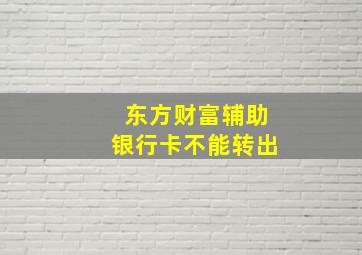 东方财富辅助
银行卡不能转出